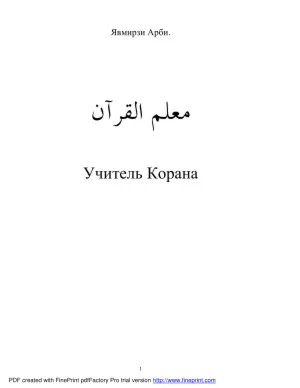 Явмирзи Арби.

معلم القرآن

Учитель Корана

1

PDF created with FinePrint pdfFactory Pro trial version http://www.fineprint.com